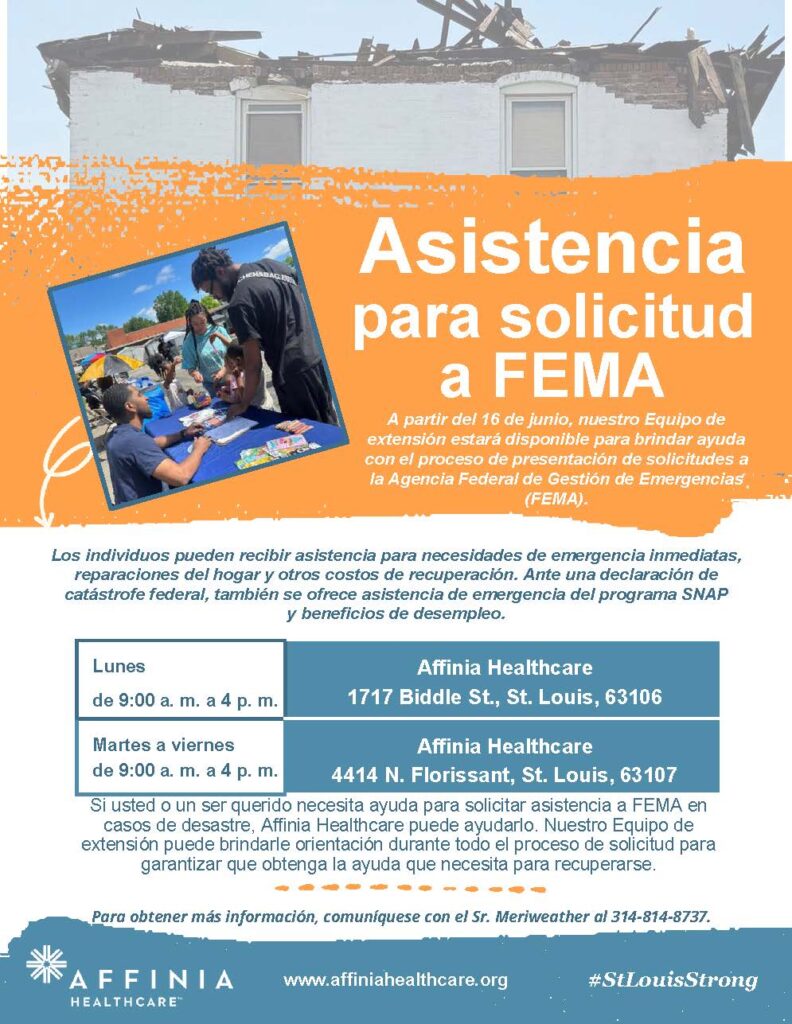 Asistencia para solicitud a FEMA

A partir del 16 de junio, nuestro Equipo de extensión estará disponible para brindar ayuda con el proceso de presentación de solicitudes a la Agencia Federal de Gestión de Emergencias (FEMA).

Los individuos pueden recibir asistencia para necesidades de emergencia inmediatas, reparaciones del hogar y otros costos de recuperación. Ante una declaración de catástrofe federal, también se ofrece asistencia de emergencia del programa SNAP y beneficios de desempleo.

| Lunes de 9:00 a. m. a 4 p. m. | Affinia Healthcare 1717 Biddle St., St. Louis, 63106 |
|---|---|
| Martes a viernes de 9:00 a. m. a 4 p. m. | Affinia Healthcare 4414 N. Florissant, St. Louis, 63107 |

Si usted o un ser querido necesita ayuda para solicitar asistencia a FEMA en casos de desastre, Affinia Healthcare puede ayudarlo. Nuestro Equipo de extensión puede brindarle orientación durante todo el proceso de solicitud para garantizar que obtenga la ayuda que necesita para recuperarse.

Para obtener más información, comuníquese con el Sr. Meriweather al 314-814-8737.

AFFINIA HEALTHCARE™

www.affiniahealthcare.org

#StLouisStrong